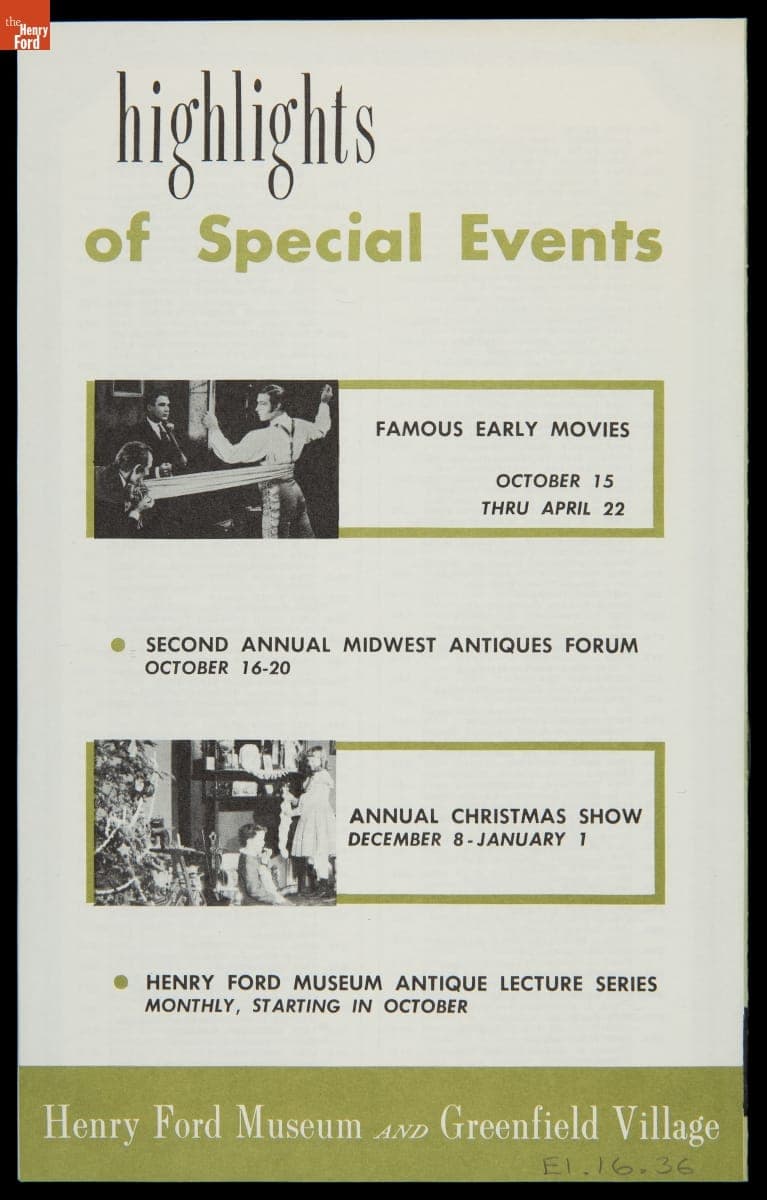 the Henry Ford

highlights
of Special Events

FAMOUS EARLY MOVIES
OCTOBER 15
THRU APRIL 22

SECOND ANNUAL MIDWEST ANTIQUES FORUM
OCTOBER 16-20

ANNUAL CHRISTMAS SHOW
DECEMBER 8-JANUARY 1

HENRY FORD MUSEUM ANTIQUE LECTURE SERIES
MONTHLY, STARTING IN OCTOBER

Henry Ford Museum AND Greenfield Village

E1.16.36